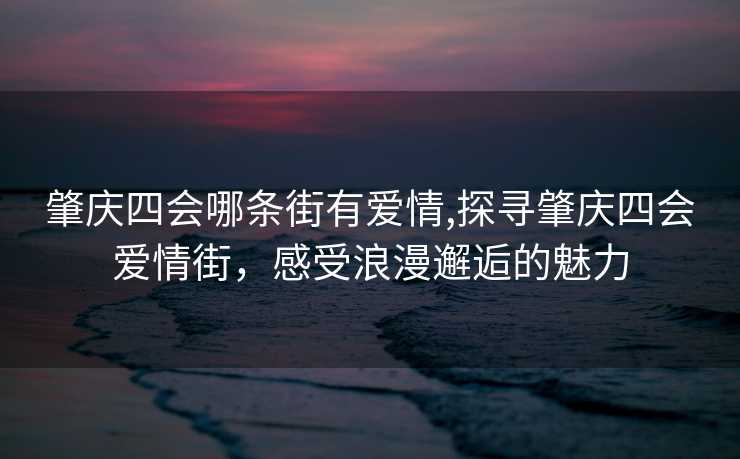 肇庆四会哪条街有爱情,探寻肇庆四会爱情街，感受浪漫邂逅的魅力